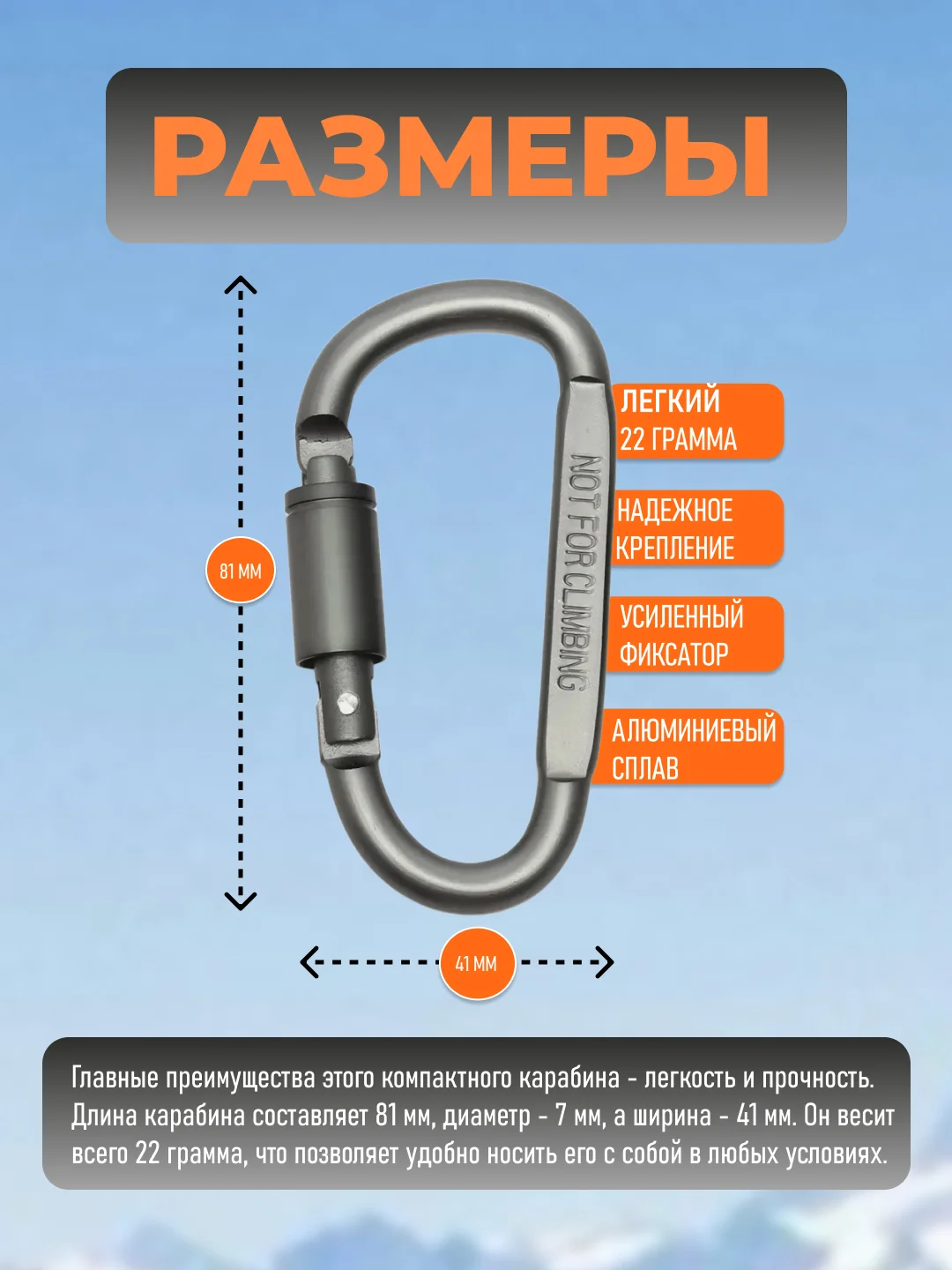 РАЗМЕРЫ

81 ММ

NOT FOR CLIMBING

ЛЕГКИЙ
22 ГРАММА

НАДЕЖНОЕ
КРЕПЛЕНИЕ

УСИЛЕННЫЙ
ФИКСАТОР

АЛЮМИНИЕВЫЙ
СПЛАВ

41 ММ

Главные преимущества этого компактного карабина - легкость и прочность. Длина карабина составляет 81 мм, диаметр - 7 мм, а ширина - 41 мм. Он весит всего 22 грамма, что позволяет удобно носить его с собой в любых условиях.